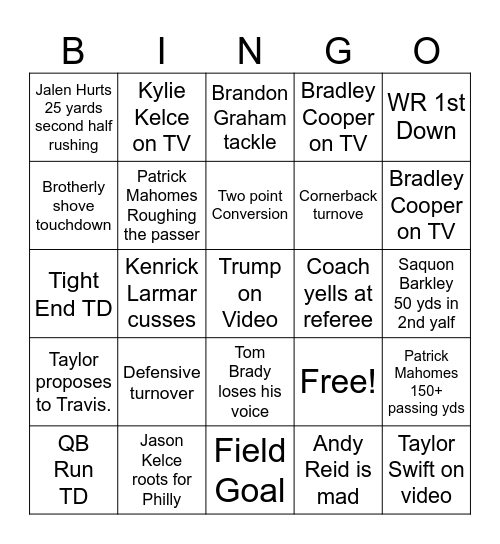 | B | I | N | G | O |
|---|---|---|---|---|
| Jalen Hurts 25 yards second half rushing | Kylie Kelce on TV | Brandon Graham tackle | Bradley Cooper on TV | WR 1st Down |
| Brotherly shove touchdown | Patrick Mahomes Roughing the passer | Two point Conversion | Cornerback turnove | Bradley Cooper on TV |
| Tight End TD | Kenrick Larmar cusses | Trump on Video | Coach yells at referee | Saquon Barkley 50 yds in 2nd yalf |
| Taylor proposes to Travis. | Defensive turnover | Tom Brady loses his voice | Free! | Patrick Mahomes 150+ passing yds |
| QB Run TD | Jason Kelce roots for Philly | Field Goal | Andy Reid is mad | Taylor Swift on video |